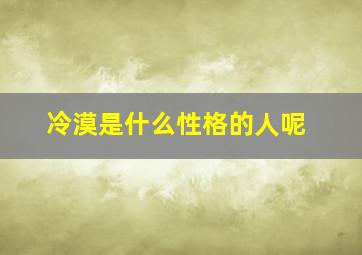 冷漠是什么性格的人呢